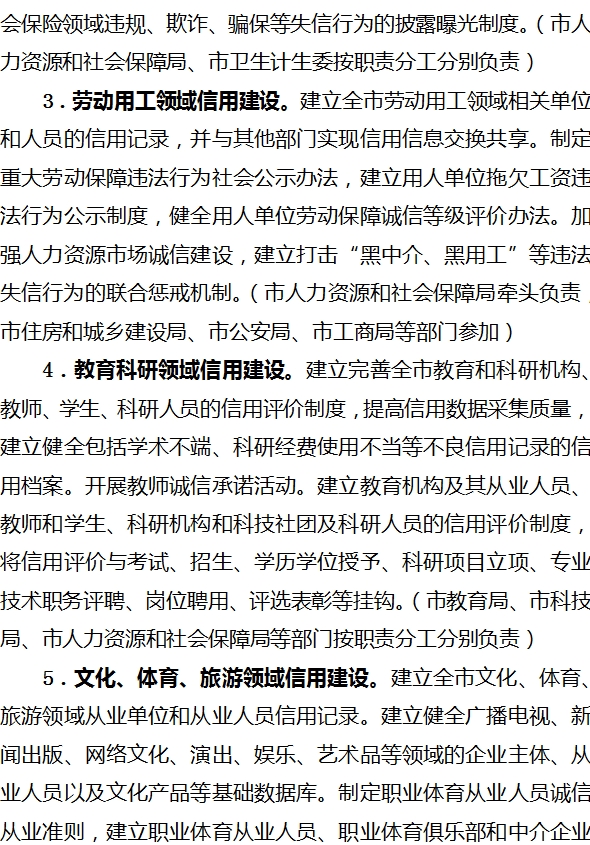 会保险领域违规、欺诈、骗保等失信行为的披露曝光制度。（市人力资源和社会保障局、市卫生计生委按职责分工分别负责）

3．劳动用工领域信用建设。建立全市劳动用工领域相关单位和人员的信用记录，并与其他部门实现信用信息交换共享。制定重大劳动保障违法行为社会公示办法，建立用人单位拖欠工资违法行为公示制度，健全用人单位劳动保障诚信等级评价办法。加强人力资源市场诚信建设，建立打击“黑中介、黑用工”等违法失信行为的联合惩戒机制。（市人力资源和社会保障局牵头负责，市住房和城乡建设局、市公安局、市工商局等部门参加）

4．教育科研领域信用建设。建立完善全市教育和科研机构、教师、学生、科研人员的信用评价制度，提高信用数据采集质量，建立健全包括学术不端、科研经费使用不当等不良信用记录的信用档案。开展教师诚信承诺活动。建立教育机构及其从业人员、教师和学生、科研机构和科技社团及科研人员的信用评价制度，将信用评价与考试、招生、学历学位授予、科研项目立项、专业技术职务评聘、岗位聘用、评选表彰等挂钩。（市教育局、市科技局、市人力资源和社会保障局等部门按职责分工分别负责）

5．文化、体育、旅游领域信用建设。建立全市文化、体育、旅游领域从业单位和从业人员信用记录。建立健全广播电视、新闻出版、网络文化、演出、娱乐、艺术品等领域的企业主体、从业人员以及文化产品等基础数据库。制定职业体育从业人员诚信从业准则，建立职业体育从业人员、职业体育俱乐部和中介企业